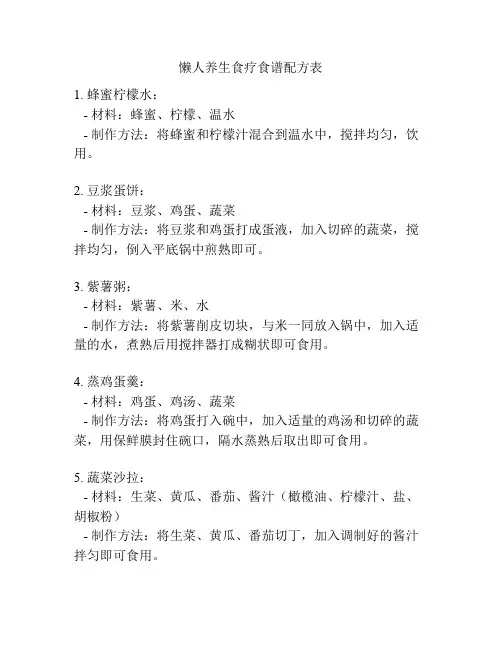 懒人养生食疗食谱配方表

1. 蜂蜜柠檬水：
- 材料：蜂蜜、柠檬、温水
- 制作方法：将蜂蜜和柠檬汁混合到温水中，搅拌均匀，饮用。

2. 豆浆蛋饼：
- 材料：豆浆、鸡蛋、蔬菜
- 制作方法：将豆浆和鸡蛋打成蛋液，加入切碎的蔬菜，搅拌均匀，倒入平底锅中煎熟即可。

3. 紫薯粥：
- 材料：紫薯、米、水
- 制作方法：将紫薯削皮切块，与米一同放入锅中，加入适量的水，煮熟后用搅拌器打成糊状即可食用。

4. 蒸鸡蛋羹：
- 材料：鸡蛋、鸡汤、蔬菜
- 制作方法：将鸡蛋打入碗中，加入适量的鸡汤和切碎的蔬菜，用保鲜膜封住碗口，隔水蒸熟后取出即可食用。

5. 蔬菜沙拉：
- 材料：生菜、黄瓜、番茄、酱汁（橄榄油、柠檬汁、盐、胡椒粉）
- 制作方法：将生菜、黄瓜、番茄切丁，加入调制好的酱汁拌匀即可食用。